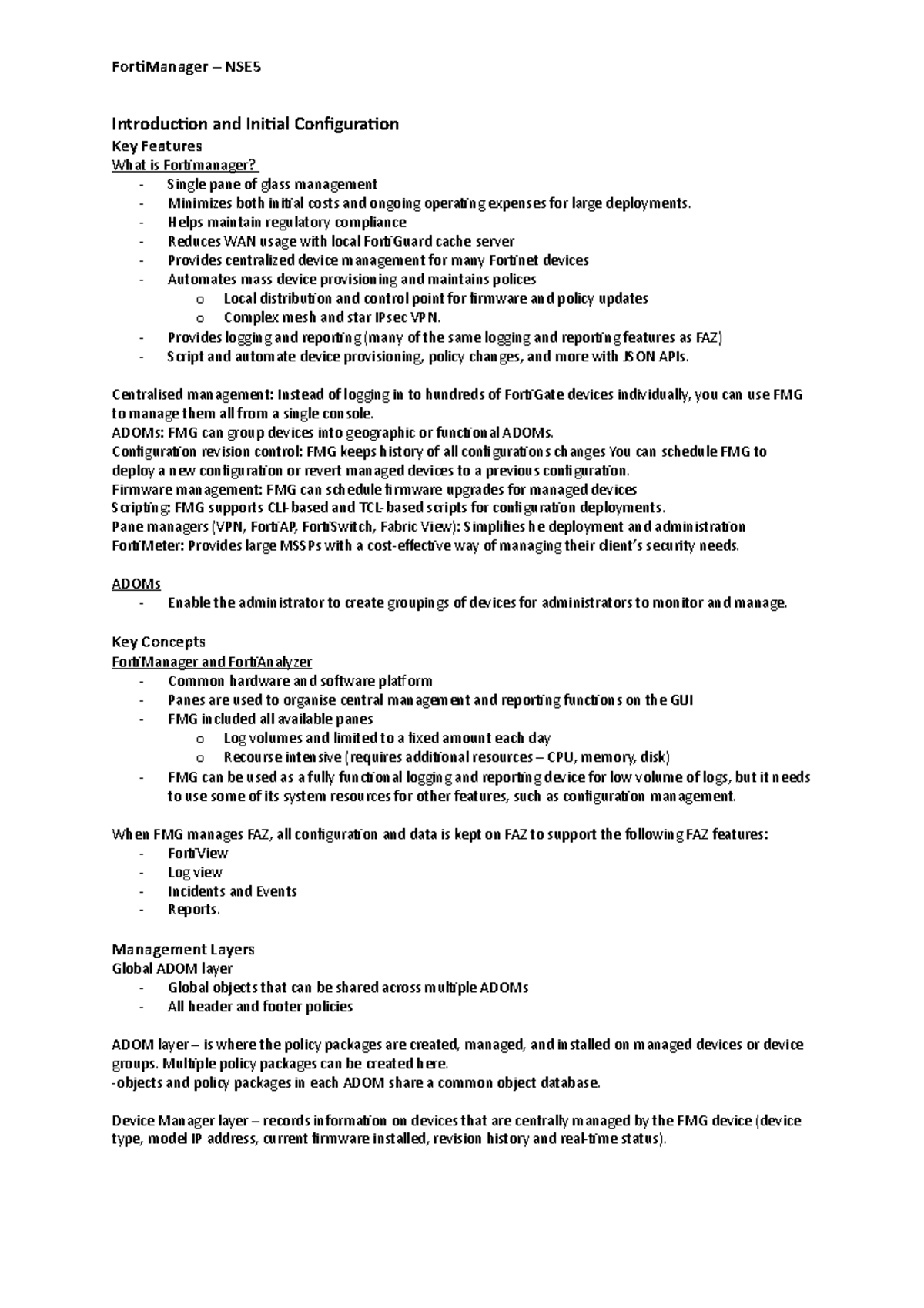 FortiManager – NSE5

Introduction and Initial Configuration
Key Features
What is Fortimanager?
- Single pane of glass management
- Minimizes both initial costs and ongoing operating expenses for large deployments.
- Helps maintain regulatory compliance
- Reduces WAN usage with local FortiGuard cache server
- Provides centralized device management for many Fortinet devices
- Automates mass device provisioning and maintains polices
  o Local distribution and control point for firmware and policy updates
  o Complex mesh and star IPsec VPN.
- Provides logging and reporting (many of the same logging and reporting features as FAZ)
- Script and automate device provisioning, policy changes, and more with JSON APIs.

Centralised management: Instead of logging in to hundreds of FortiGate devices individually, you can use FMG to manage them all from a single console.
ADOMs: FMG can group devices into geographic or functional ADOMs.
Configuration revision control: FMG keeps history of all configurations changes You can schedule FMG to deploy a new configuration or revert managed devices to a previous configuration.
Firmware management: FMG can schedule firmware upgrades for managed devices
Scripting: FMG supports CLI-based and TCL-based scripts for configuration deployments.
Pane managers (VPN, FortiAP, FortiSwitch, Fabric View): Simplifies he deployment and administration
FortiMeter: Provides large MSSPs with a cost-effective way of managing their client's security needs.

ADOMs
- Enable the administrator to create groupings of devices for administrators to monitor and manage.

Key Concepts
FortiManager and FortiAnalyzer
- Common hardware and software platform
- Panes are used to organise central management and reporting functions on the GUI
- FMG included all available panes
  o Log volumes and limited to a fixed amount each day
  o Recourse intensive (requires additional resources – CPU, memory, disk)
- FMG can be used as a fully functional logging and reporting device for low volume of logs, but it needs to use some of its system resources for other features, such as configuration management.

When FMG manages FAZ, all configuration and data is kept on FAZ to support the following FAZ features:
- FortiView
- Log view
- Incidents and Events
- Reports.

Management Layers
Global ADOM layer
- Global objects that can be shared across multiple ADOMs
- All header and footer policies

ADOM layer – is where the policy packages are created, managed, and installed on managed devices or device groups. Multiple policy packages can be created here.
-objects and policy packages in each ADOM share a common object database.

Device Manager layer – records information on devices that are centrally managed by the FMG device (device type, model IP address, current firmware installed, revision history and real-time status).